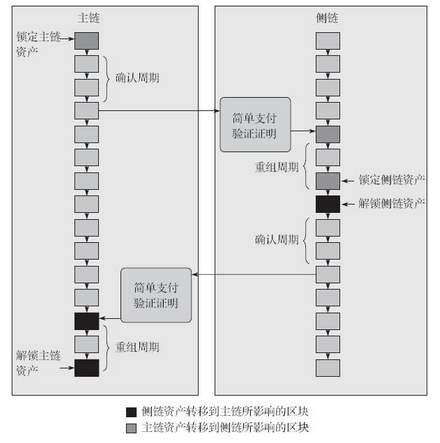 主链

锁定主链资产

确认周期

简单支付验证证明

重组周期

解锁主链资产

侧链

简单支付验证证明

重组周期

锁定侧链资产

解锁侧链资产

确认周期

侧链资产转移到主链所影响的区块

主链资产转移到侧链所影响的区块